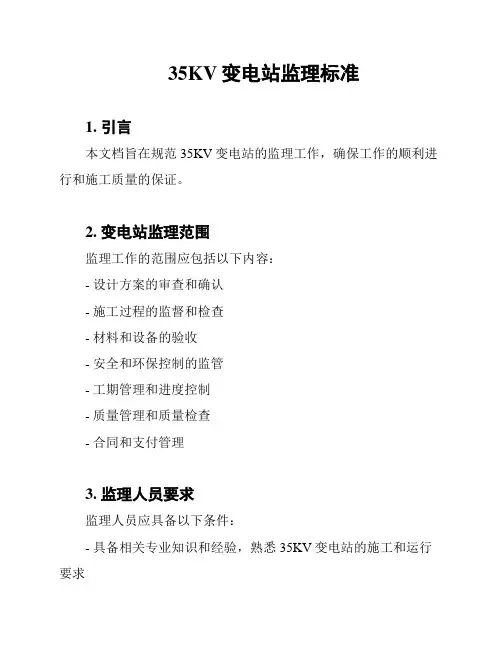 35KV 变电站监理标准

1. 引言

本文档旨在规范 35KV 变电站的监理工作，确保工作的顺利进行和施工质量的保证。

2. 变电站监理范围

监理工作的范围应包括以下内容：

- 设计方案的审查和确认

- 施工过程的监督和检查

- 材料和设备的验收

- 安全和环保控制的监管

- 工期管理和进度控制

- 质量管理和质量检查

- 合同和支付管理

3. 监理人员要求

监理人员应具备以下条件：

- 具备相关专业知识和经验，熟悉 35KV 变电站的施工和运行要求